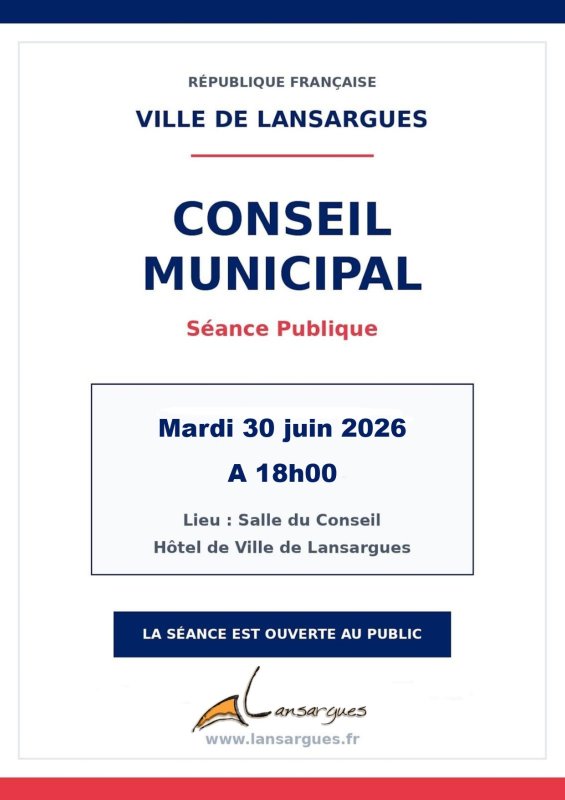 RÉPUBLIQUE FRANÇAISE

VILLE DE LANSARGUES

CONSEIL MUNICIPAL

Séance Publique

Mardi 30 juin 2026

A 18h00

Lieu : Salle du Conseil

Hôtel de Ville de Lansargues

LA SÉANCE EST OUVERTE AU PUBLIC

Lansargues

www.lansargues.fr